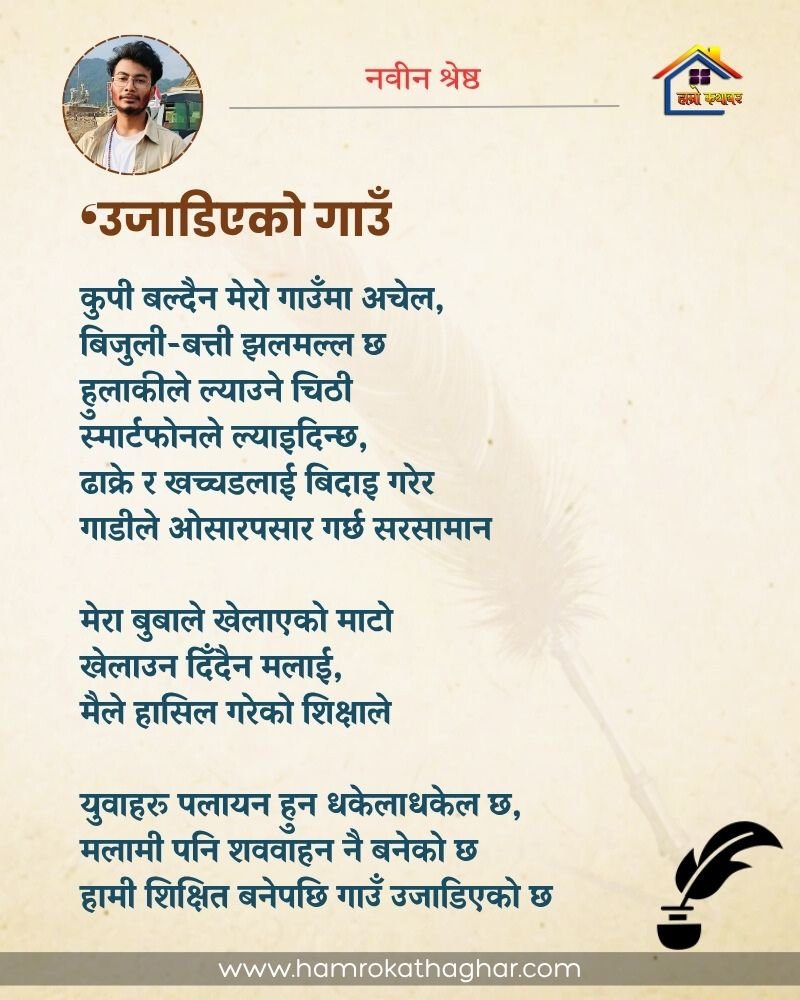 नवीन श्रेष्ठ

हाम्रो कथाघर

•उजाडिएको गाउँ

कुपी बल्दैन मेरो गाउँमा अचेल,
बिजुली-बत्ती झलमल्ल छ
हुलाकीले ल्याउने चिठी
स्मार्टफोनले ल्याइदिन्छ,
ढाक्रे र खच्चडलाई बिदाइ गरेर
गाडीले ओसारपसार गर्छ सरसामान

मेरा बुबाले खेलाएको माटो
खेलाउन दिँदैन मलाई,
मैले हासिल गरेको शिक्षाले

युवाहरु पलायन हुन धकेलाधकेल छ,
मलामी पनि शववाहन नै बनेको छ
हामी शिक्षित बनेपछि गाउँ उजाडिएको छ

www.hamrokathaghar.com